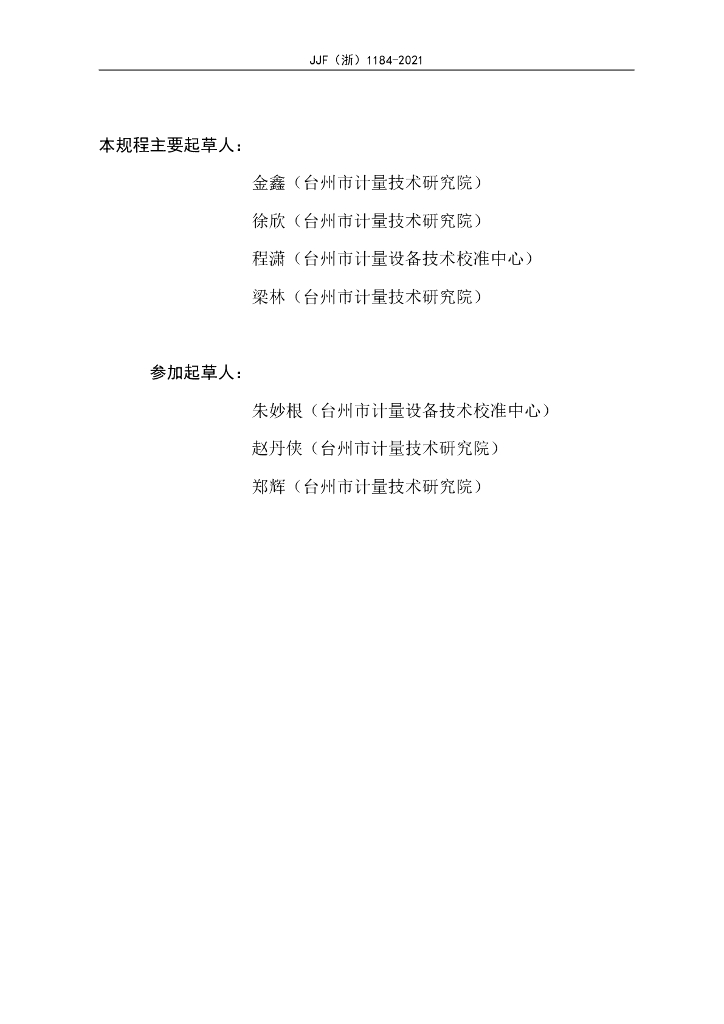 JJF（浙）1184-2021

本规程主要起草人：

金鑫（台州市计量技术研究院）

徐欣（台州市计量技术研究院）

程潇（台州市计量设备技术校准中心）

梁林（台州市计量技术研究院）

参加起草人：

朱妙根（台州市计量设备技术校准中心）

赵丹侠（台州市计量技术研究院）

郑辉（台州市计量技术研究院）